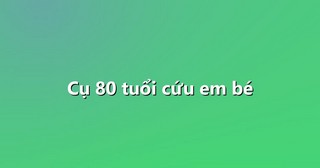 Cụ 80 tuổi cứu em bé